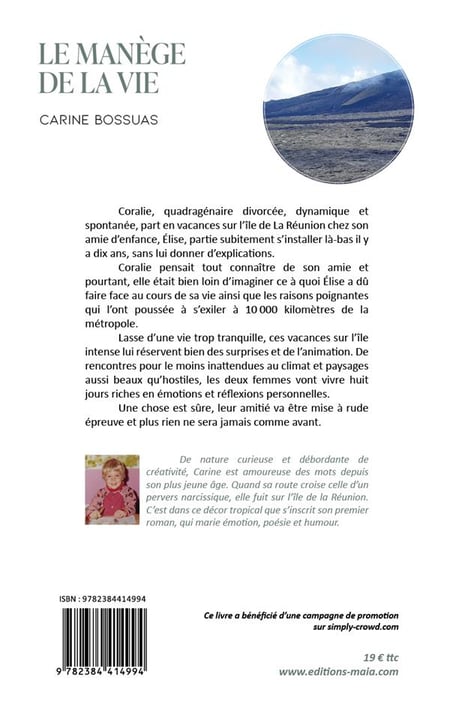 LE MANÈGE DE LA VIE

CARINE BOSSUAS

Coralie, quadragénaire divorcée, dynamique et spontanée, part en vacances sur l'île de La Réunion chez son amie d'enfance, Élise, partie subitement s'installer là-bas il y a dix ans, sans lui donner d'explications.

Coralie pensait tout connaître de son amie et pourtant, elle était bien loin d'imaginer ce à quoi Élise a dû faire face au cours de sa vie ainsi que les raisons poignantes qui l'ont poussée à s'exiler à 10 000 kilomètres de la métropole.

Lasse d'une vie trop tranquille, ces vacances sur l'île intense lui réservent bien des surprises et de l'animation. De rencontres pour le moins inattendues au climat et paysages aussi beaux qu'hostiles, les deux femmes vont vivre huit jours riches en émotions et réflexions personnelles.

Une chose est sûre, leur amitié va être mise à rude épreuve et plus rien ne sera jamais comme avant.

De nature curieuse et débordante de créativité, Carine est amoureuse des mots depuis son plus jeune âge. Quand sa route croise celle d'un pervers narcissique, elle fuit sur l'île de la Réunion. C'est dans ce décor tropical que s'inscrit son premier roman, qui marie émotion, poésie et humour.

ISBN : 9782384414994

9 782384 414994

Ce livre a bénéficié d'une campagne de promotion sur simply-crowd.com

19 € ttc
www.editions-maia.com